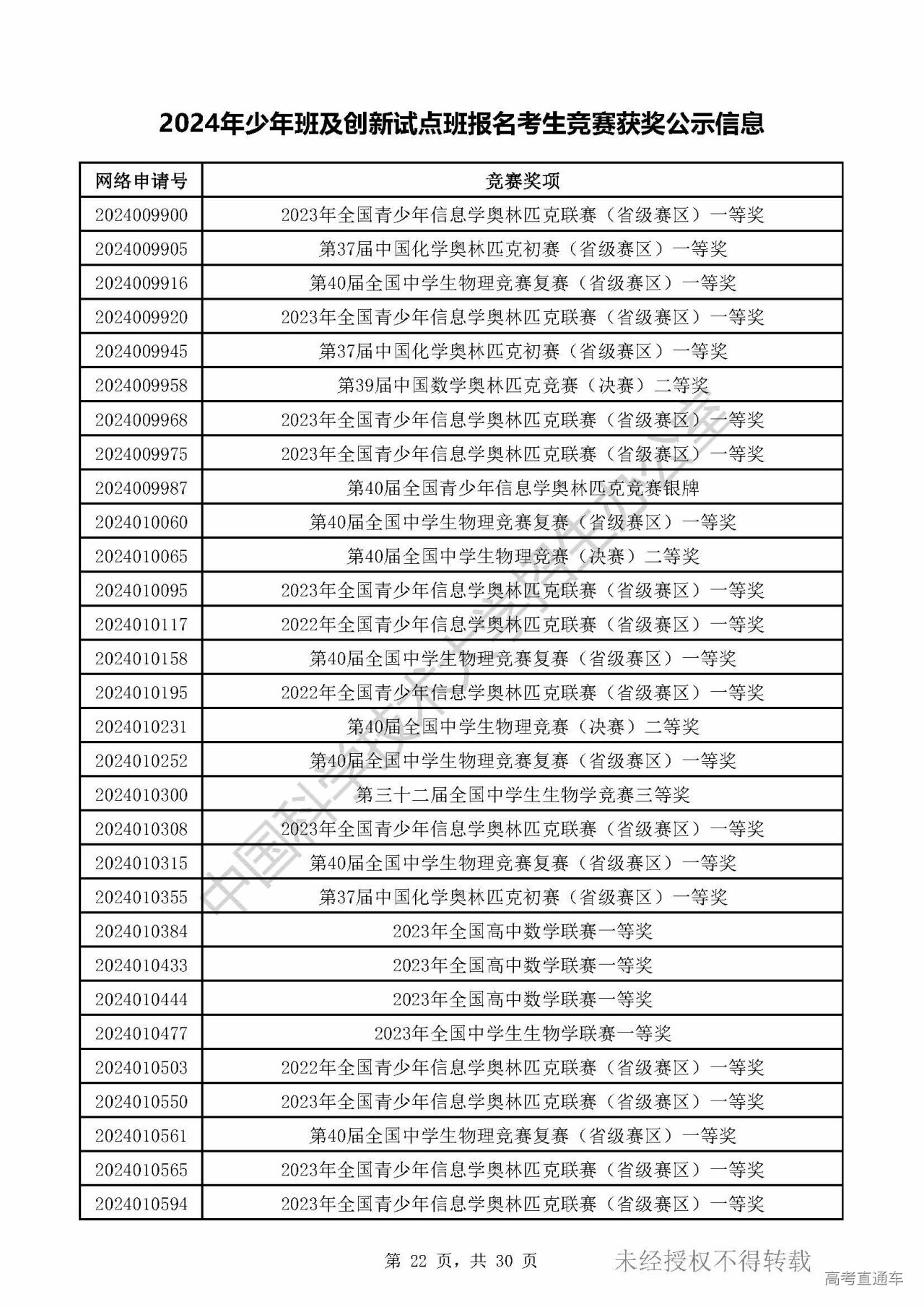 2024年少年班及创新试点班报名考生竞赛获奖公示信息

| 网络申请号 | 竞赛奖项 |
|---|---|
| 2024009900 | 2023年全国青少年信息学奥林匹克联赛（省级赛区）一等奖 |
| 2024009905 | 第37届中国化学奥林匹克初赛（省级赛区）一等奖 |
| 2024009916 | 第40届全国中学生物理竞赛复赛（省级赛区）一等奖 |
| 2024009920 | 2023年全国青少年信息学奥林匹克联赛（省级赛区）一等奖 |
| 2024009945 | 第37届中国化学奥林匹克初赛（省级赛区）一等奖 |
| 2024009958 | 第39届中国数学奥林匹克竞赛（决赛）二等奖 |
| 2024009968 | 2023年全国青少年信息学奥林匹克联赛（省级赛区）一等奖 |
| 2024009975 | 2023年全国青少年信息学奥林匹克联赛（省级赛区）一等奖 |
| 2024009987 | 第40届全国青少年信息学奥林匹克竞赛银牌 |
| 2024010060 | 第40届全国中学生物理竞赛复赛（省级赛区）一等奖 |
| 2024010065 | 第40届全国中学生物理竞赛（决赛）二等奖 |
| 2024010095 | 2023年全国青少年信息学奥林匹克联赛（省级赛区）一等奖 |
| 2024010117 | 2022年全国青少年信息学奥林匹克联赛（省级赛区）一等奖 |
| 2024010158 | 第40届全国中学生物理竞赛复赛（省级赛区）一等奖 |
| 2024010195 | 2022年全国青少年信息学奥林匹克联赛（省级赛区）一等奖 |
| 2024010231 | 第40届全国中学生物理竞赛（决赛）二等奖 |
| 2024010252 | 第40届全国中学生物理竞赛复赛（省级赛区）一等奖 |
| 2024010300 | 第三十二届全国中学生生物学竞赛三等奖 |
| 2024010308 | 2023年全国青少年信息学奥林匹克联赛（省级赛区）一等奖 |
| 2024010315 | 第40届全国中学生物理竞赛复赛（省级赛区）一等奖 |
| 2024010355 | 第37届中国化学奥林匹克初赛（省级赛区）一等奖 |
| 2024010384 | 2023年全国高中数学联赛一等奖 |
| 2024010433 | 2023年全国高中数学联赛一等奖 |
| 2024010444 | 2023年全国高中数学联赛一等奖 |
| 2024010477 | 2023年全国中学生生物学联赛一等奖 |
| 2024010503 | 2022年全国青少年信息学奥林匹克联赛（省级赛区）一等奖 |
| 2024010550 | 2023年全国青少年信息学奥林匹克联赛（省级赛区）一等奖 |
| 2024010561 | 第40届全国中学生物理竞赛复赛（省级赛区）一等奖 |
| 2024010565 | 2023年全国青少年信息学奥林匹克联赛（省级赛区）一等奖 |
| 2024010594 | 2023年全国青少年信息学奥林匹克联赛（省级赛区）一等奖 |

中国科学技术大学招生办公室

第 22 页，共 30 页

未经授权不得转载

高考直通车